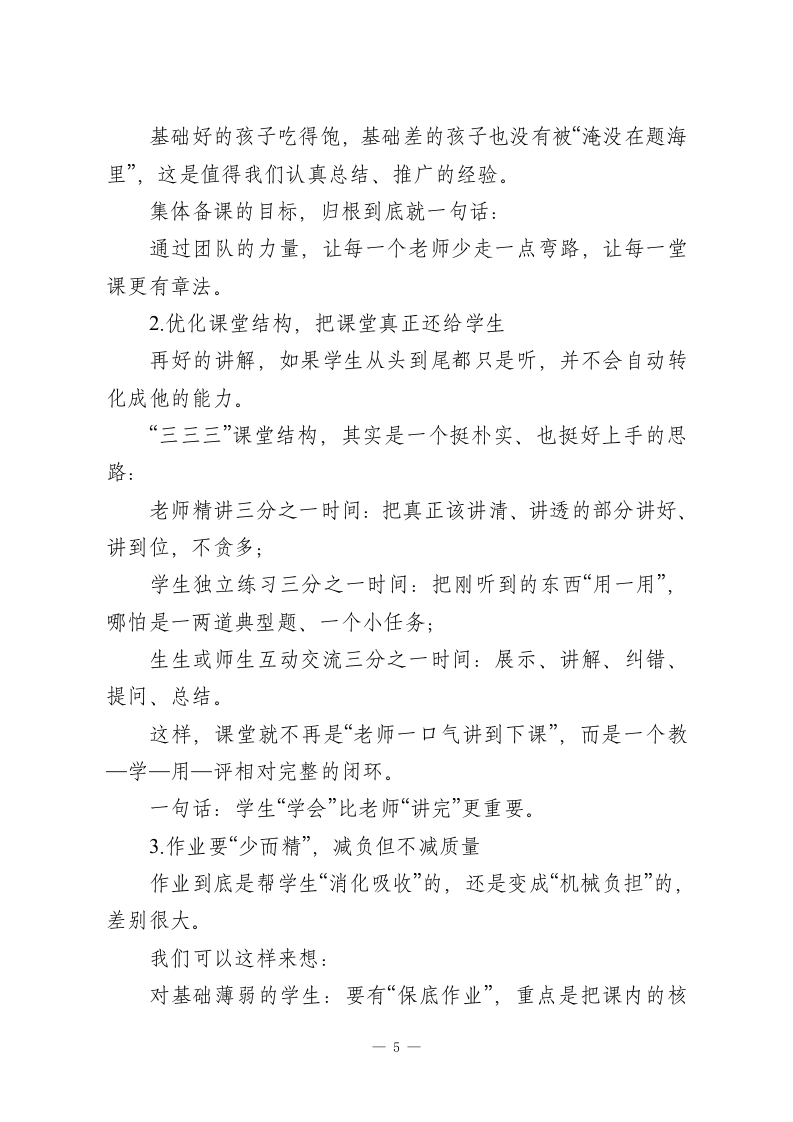 基础好的孩子吃得饱，基础差的孩子也没有被“淹没在题海里”，这是值得我们认真总结、推广的经验。

集体备课的目标，归根到底就一句话：

通过团队的力量，让每一个老师少走一点弯路，让每一堂课更有章法。

2.优化课堂结构，把课堂真正还给学生

再好的讲解，如果学生从头到尾都只是听，并不会自动转化成他的能力。

“三三三”课堂结构，其实是一个挺朴实、也挺好上手的思路：

老师精讲三分之一时间：把真正该讲清、讲透的部分讲好、讲到位，不贪多；

学生独立练习三分之一时间：把刚听到的东西“用一用”，哪怕是一两道典型题、一个小任务；

生生或师生互动交流三分之一时间：展示、讲解、纠错、提问、总结。

这样，课堂就不再是“老师一口气讲到下课”，而是一个教—学—用—评相对完整的闭环。

一句话：学生“学会”比老师“讲完”更重要。

3.作业要“少而精”，减负但不减质量

作业到底是帮学生“消化吸收”的，还是变成“机械负担”的，差别很大。

我们可以这样来想：

对基础薄弱的学生：要有“保底作业”，重点是把课内的核

— 5 —